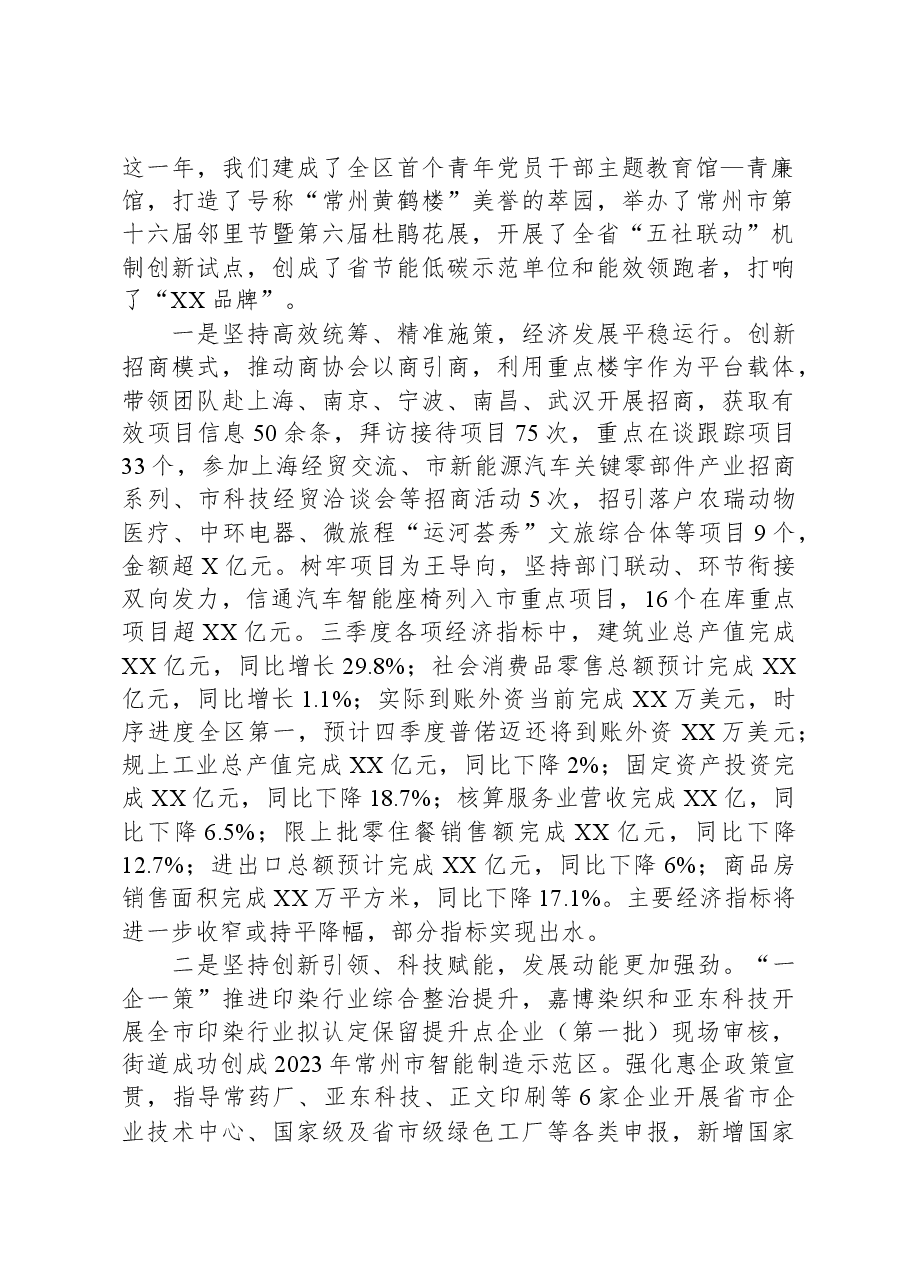 这一年，我们建成了全区首个青年党员干部主题教育馆—青廉馆，打造了号称“常州黄鹤楼”美誉的萃园，举办了常州市第十六届邻里节暨第六届杜鹃花展，开展了全省“五社联动”机制创新试点，创成了省节能低碳示范单位和能效领跑者，打响了“XX品牌”。

一是坚持高效统筹、精准施策，经济发展平稳运行。创新招商模式，推动商协会以商引商，利用重点楼宇作为平台载体，带领团队赴上海、南京、宁波、南昌、武汉开展招商，获取有效项目信息50余条，拜访接待项目75次，重点在谈跟踪项目33个，参加上海经贸交流、市新能源汽车关键零部件产业招商系列、市科技经贸洽谈会等招商活动5次，招引落户农瑞动物医疗、中环电器、微旅程“运河荟秀”文旅综合体等项目9个，金额超X亿元。树牢项目为王导向，坚持部门联动、环节衔接双向发力，信通汽车智能座椅列入市重点项目，16个在库重点项目超XX亿元。三季度各项经济指标中，建筑业总产值完成XX亿元，同比增长29.8%；社会消费品零售总额预计完成XX亿元，同比增长1.1%；实际到账外资当前完成XX万美元，时序进度全区第一，预计四季度普偌迈还将到账外资XX万美元；规上工业总产值完成XX亿元，同比下降2%；固定资产投资完成XX亿元，同比下降18.7%；核算服务业营收完成XX亿，同比下降6.5%；限上批零住餐销售额完成XX亿元，同比下降12.7%；进出口总额预计完成XX亿元，同比下降6%；商品房销售面积完成XX万平方米，同比下降17.1%。主要经济指标将进一步收窄或持平降幅，部分指标实现出水。

二是坚持创新引领、科技赋能，发展动能更加强劲。“一企一策”推进印染行业综合整治提升，嘉博染织和亚东科技开展全市印染行业拟认定保留提升点企业（第一批）现场审核，街道成功创成2023年常州市智能制造示范区。强化惠企政策宣贯，指导常药厂、亚东科技、正文印刷等6家企业开展省市企业技术中心、国家级及省市级绿色工厂等各类申报，新增国家